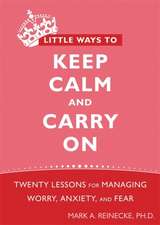 LITTLE WAYS TO
KEEP CALM AND CARRY ON

TWENTY LESSONS FOR MANAGING WORRY, ANXIETY, AND FEAR

MARK A. REINECKE, PH.D